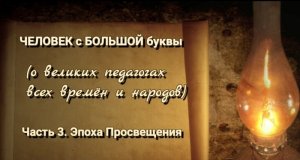 ЧЕЛОВЕК с БОЛЬШОЙ буквы

(о великих педагогах всех времён и народов)

Часть 3. Эпоха Просвещения